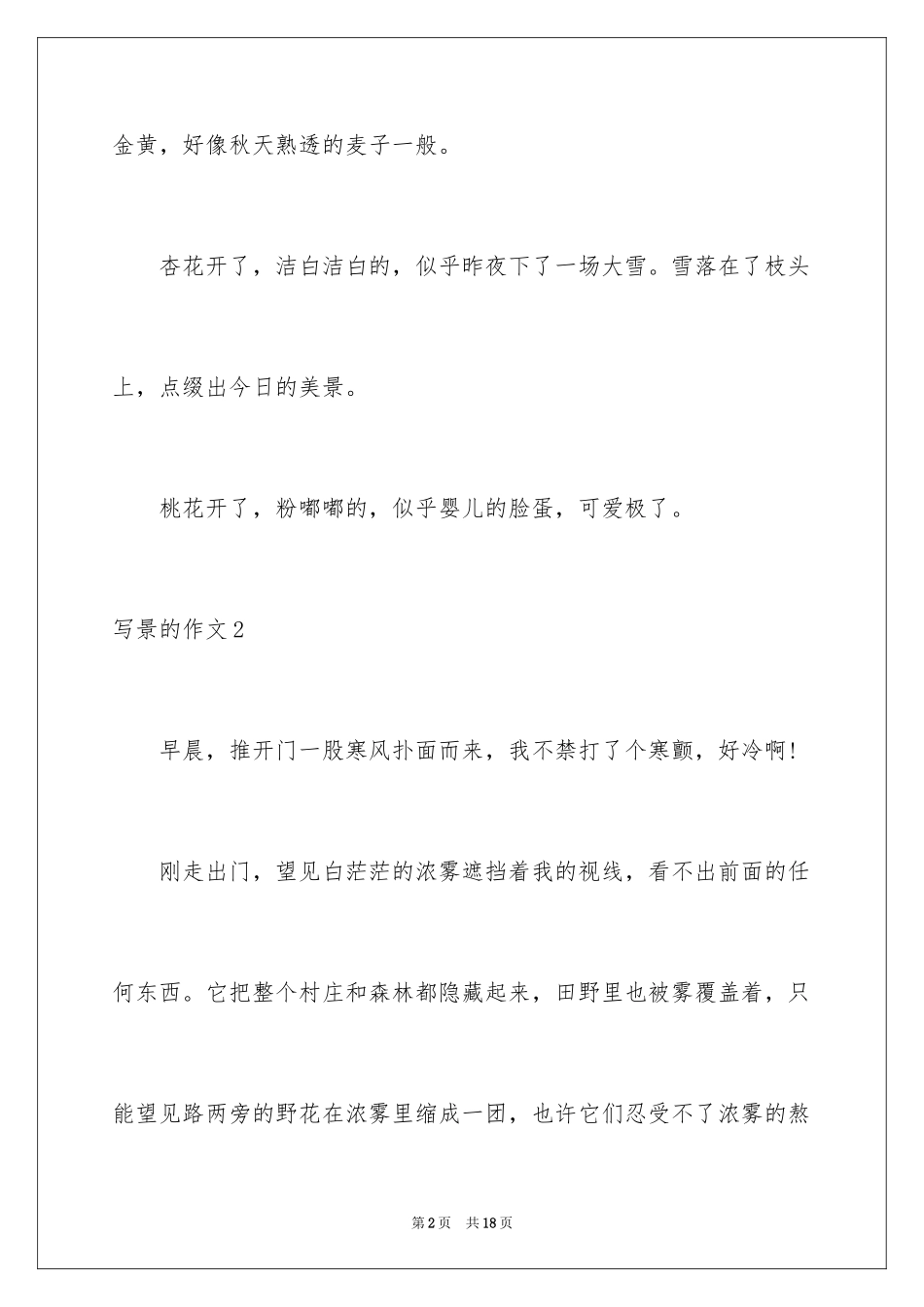 金黄，好像秋天熟透的麦子一般。

杏花开了，洁白洁白的，似乎昨夜下了一场大雪。雪落在了枝头上，点缀出今日的美景。

桃花开了，粉嘟嘟的，似乎婴儿的脸蛋，可爱极了。

写景的作文2

早晨，推开门一股寒风扑面而来，我不禁打了个寒颤，好冷啊！

刚走出门，望见白茫茫的浓雾遮挡着我的视线，看不出前面的任何东西。它把整个村庄和森林都隐藏起来，田野里也被雾覆盖着，只能望见路两旁的野花在浓雾里缩成一团，也许它们忍受不了浓雾的熬

第2页　共18页